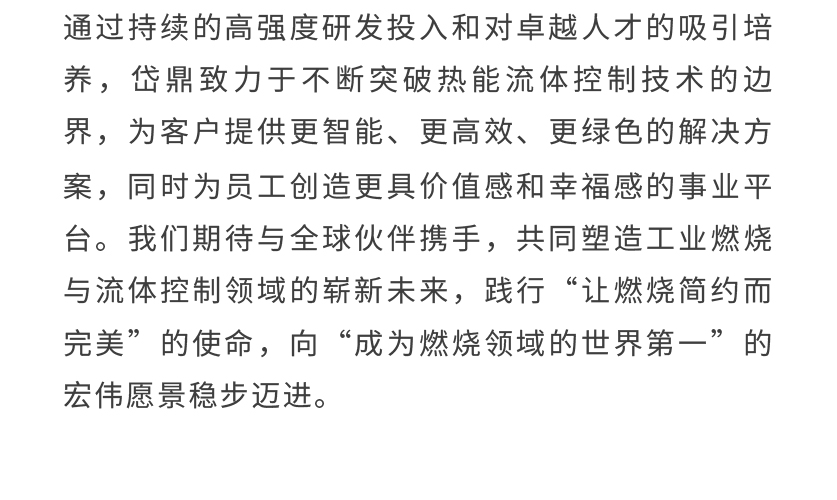 通过持续的高强度研发投入和对卓越人才的吸引培养，岱鼎致力于不断突破热能流体控制技术的边界，为客户提供更智能、更高效、更绿色的解决方案，同时为员工创造更具价值感和幸福感的事业平台。我们期待与全球伙伴携手，共同塑造工业燃烧与流体控制领域的崭新未来，践行“让燃烧简约而完美”的使命，向“成为燃烧领域的世界第一”的宏伟愿景稳步迈进。